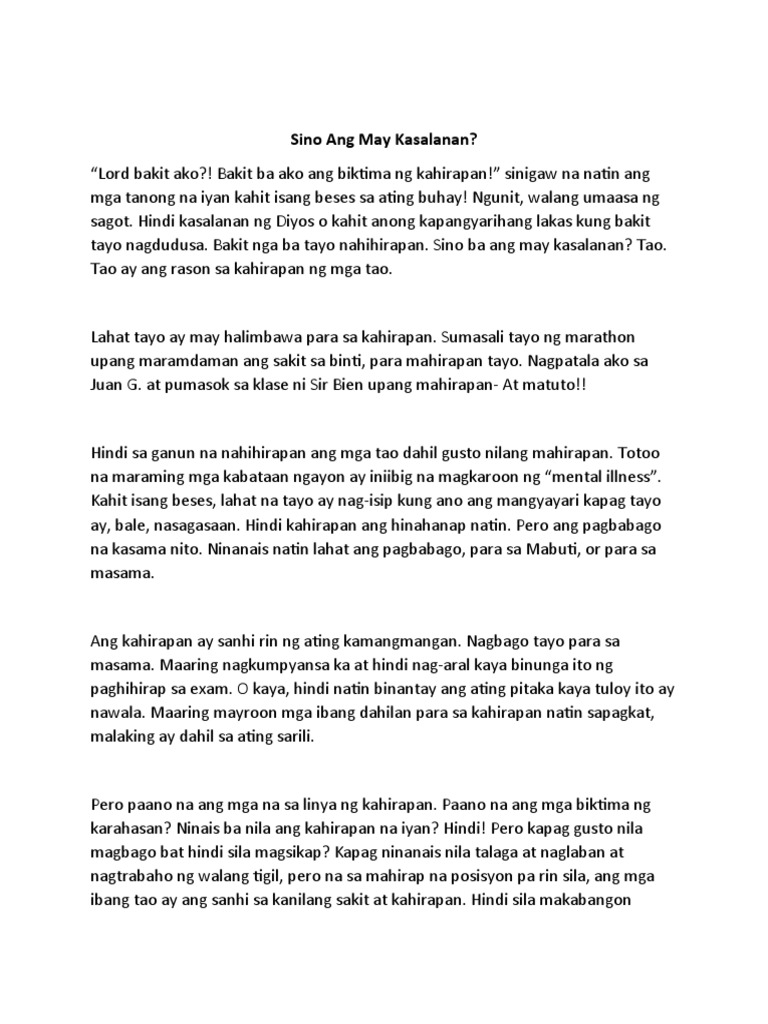 Sino Ang May Kasalanan?

“Lord bakit ako?! Bakit ba ako ang biktima ng kahirapan!” sinigaw na natin ang mga tanong na iyan kahit isang beses sa ating buhay! Ngunit, walang umaasa ng sagot. Hindi kasalanan ng Diyos o kahit anong kapangyarihang lakas kung bakit tayo nagdudusa. Bakit nga ba tayo nahihirapan. Sino ba ang may kasalanan? Tao. Tao ay ang rason sa kahirapan ng mga tao.

Lahat tayo ay may halimbawa para sa kahirapan. Sumasali tayo ng marathon upang maramdaman ang sakit sa binti, para mahirapan tayo. Nagpatala ako sa Juan G. at pumasok sa klase ni Sir Bien upang mahirapan- At matuto!!

Hindi sa ganun na nahihirapan ang mga tao dahil gusto nilang mahirapan. Totoo na maraming mga kabataan ngayon ay iniibig na magkaroon ng “mental illness”. Kahit isang beses, lahat na tayo ay nag-isip kung ano ang mangyayari kapag tayo ay, bale, nasagasaan. Hindi kahirapan ang hinahanap natin. Pero ang pagbabago na kasama nito. Ninanais natin lahat ang pagbabago, para sa Mabuti, or para sa masama.

Ang kahirapan ay sanhi rin ng ating kamangmangan. Nagbago tayo para sa masama. Maaring nagkumpyansa ka at hindi nag-aral kaya binunga ito ng paghihirap sa exam. O kaya, hindi natin binantay ang ating pitaka kaya tuloy ito ay nawala. Maaring mayroon mga ibang dahilan para sa kahirapan natin sapagkat, malaking ay dahil sa ating sarili.

Pero paano na ang mga na sa linya ng kahirapan. Paano na ang mga biktima ng karahasan? Ninais ba nila ang kahirapan na iyan? Hindi! Pero kapag gusto nila magbago bat hindi sila magsikap? Kapag ninanais nila talaga at naglaban at nagtrabaho ng walang tigil, pero na sa mahirap na posisyon pa rin sila, ang mga ibang tao ay ang sanhi sa kanilang sakit at kahirapan. Hindi sila makabangon